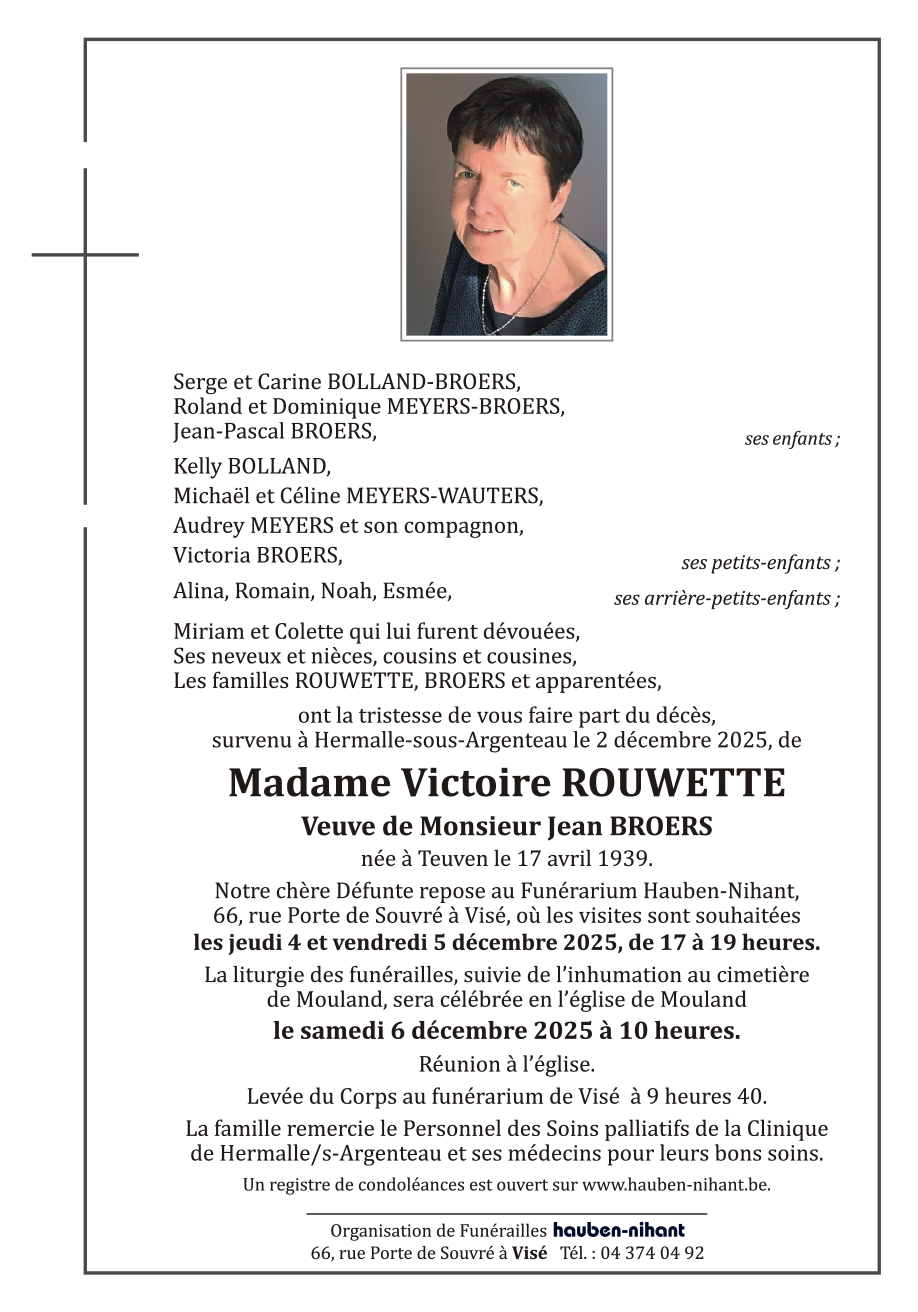 Serge et Carine BOLLAND-BROERS,
Roland et Dominique MEYERS-BROERS,
Jean-Pascal BROERS,
ses enfants ;

Kelly BOLLAND,
Michaël et Céline MEYERS-WAUTERS,
Audrey MEYERS et son compagnon,
Victoria BROERS,
ses petits-enfants ;

Alina, Romain, Noah, Esmée,
ses arrière-petits-enfants ;

Miriam et Colette qui lui furent dévouées,
Ses neveux et nièces, cousins et cousines,
Les familles ROUWETTE, BROERS et apparentées,

ont la tristesse de vous faire part du décès, survenu à Hermalle-sous-Argenteau le 2 décembre 2025, de

Madame Victoire ROUWETTE

Veuve de Monsieur Jean BROERS

née à Teuven le 17 avril 1939.

Notre chère Défunte repose au Funérarium Hauben-Nihant, 66, rue Porte de Souvré à Visé, où les visites sont souhaitées les jeudi 4 et vendredi 5 décembre 2025, de 17 à 19 heures.

La liturgie des funérailles, suivie de l'inhumation au cimetière de Mouland, sera célébrée en l'église de Mouland

le samedi 6 décembre 2025 à 10 heures.

Réunion à l'église.

Levée du Corps au funérarium de Visé à 9 heures 40.

La famille remercie le Personnel des Soins palliatifs de la Clinique de Hermalle/s-Argenteau et ses médecins pour leurs bons soins.

Un registre de condoléances est ouvert sur www.hauben-nihant.be.

Organisation de Funérailles hauben-nihant
66, rue Porte de Souvré à Visé Tél. : 04 374 04 92